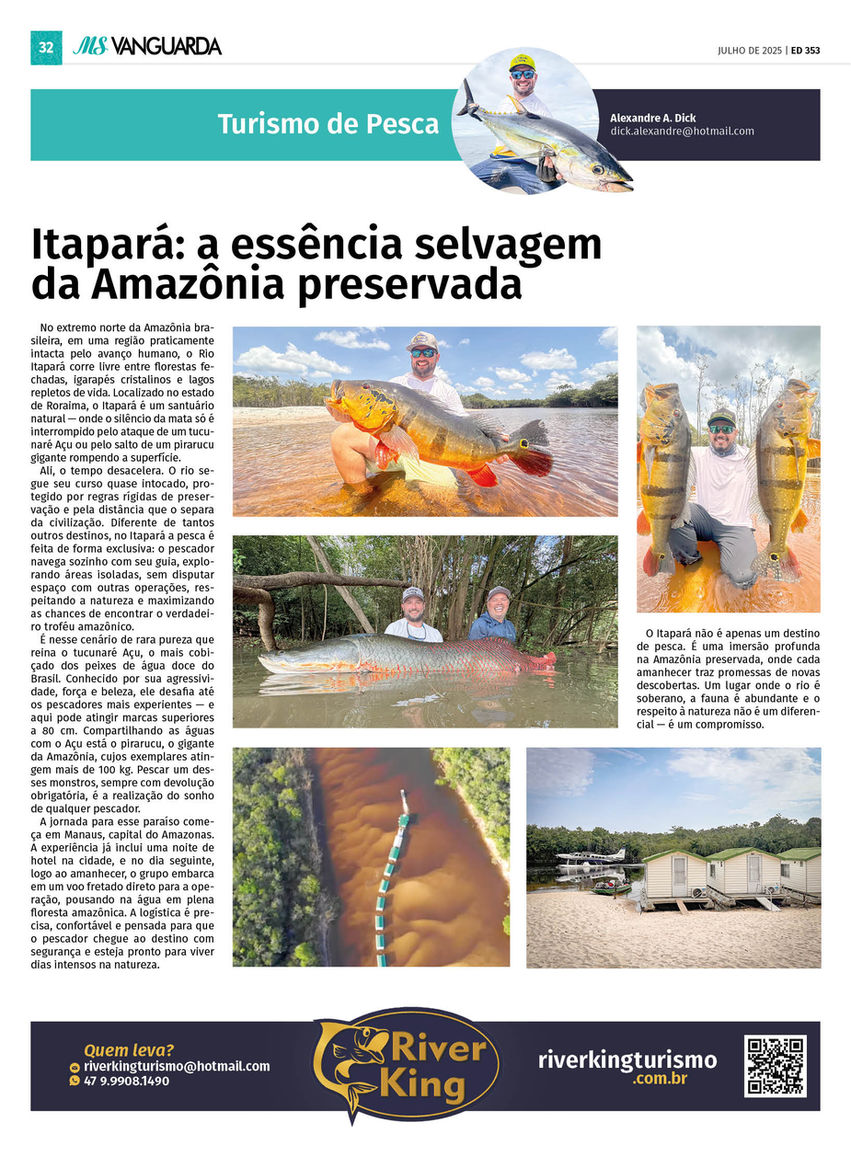 32 MS VANGUARDA

JULHO DE 2025 | ED 353

Turismo de Pesca

Alexandre A. Dick
dick.alexandre@hotmail.com

Itapará: a essência selvagem da Amazônia preservada

No extremo norte da Amazônia brasileira, em uma região praticamente intacta pelo avanço humano, o Rio Itapará corre livre entre florestas fechadas, igarapés cristalinos e lagos repletos de vida. Localizado no estado de Roraima, o Itapará é um santuário natural — onde o silêncio da mata só é interrompido pelo ataque de um tucunaré Açu ou pelo salto de um pirarucu gigante rompendo a superfície.

Ali, o tempo desacelera. O rio segue seu curso quase intocado, protegido por regras rígidas de preservação e pela distância que o separa da civilização. Diferente de tantos outros destinos, no Itapará a pesca é feita de forma exclusiva: o pescador navega sozinho com seu guia, explorando áreas isoladas, sem disputar espaço com outras operações, respeitando a natureza e maximizando as chances de encontrar o verdadeiro troféu amazônico.

É nesse cenário de rara pureza que reina o tucunaré Açu, o mais cobiçado dos peixes de água doce do Brasil. Conhecido por sua agressividade, força e beleza, ele desafia até os pescadores mais experientes — e aqui pode atingir marcas superiores a 80 cm. Compartilhando as águas com o Açu está o pirarucu, o gigante da Amazônia, cujos exemplares atingem mais de 100 kg. Pescar um desses monstros, sempre com devolução obrigatória, é a realização do sonho de qualquer pescador.

A jornada para esse paraíso começa em Manaus, capital do Amazonas. A experiência já inclui uma noite de hotel na cidade, e no dia seguinte, logo ao amanhecer, o grupo embarca em um voo fretado direto para a operação, pousando na água em plena floresta amazônica. A logística é precisa, confortável e pensada para que o pescador chegue ao destino com segurança e esteja pronto para viver dias intensos na natureza.

O Itapará não é apenas um destino de pesca. É uma imersão profunda na Amazônia preservada, onde cada amanhecer traz promessas de novas descobertas. Um lugar onde o rio é soberano, a fauna é abundante e o respeito à natureza não é um diferencial — é um compromisso.

Quem leva?
riverkingturismo@hotmail.com
47 9.9908.1490

River King

riverkingturismo
.com.br